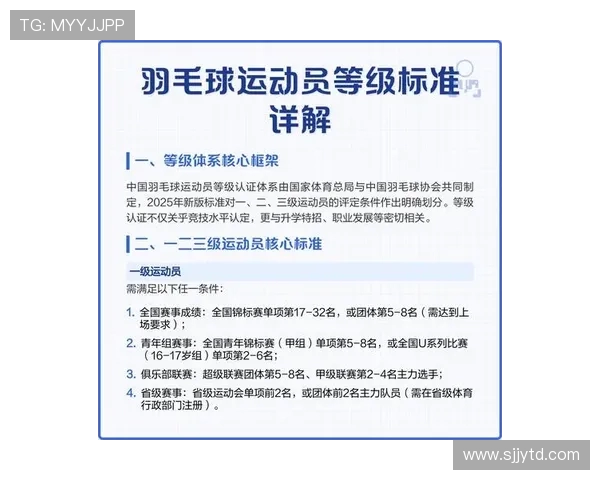 TG: MYYJJPP

羽毛球运动员等级标准详解

一、等级体系核心框架

中国羽毛球运动员等级认证体系由国家体育总局与中国羽毛球协会共同制定，2025年新版标准对一、二、三级运动员的评定条件作出明确划分。等级认证不仅关乎竞技水平认定，更与升学特招、职业发展等密切相关。

二、一二三级运动员核心标准

一级运动员

需满足以下任一条件：

1. 全国赛事成绩：全国锦标赛单项第17-32名，或团体第5-8名（需达到上场要求）；
2. 青年组赛事：全国青年锦标赛（甲组）单项第5-8名，或全国U系列比赛（16-17岁组）单项第2-6名；
3. 俱乐部联赛：超级联赛团体第5-8名、甲级联赛第2-4名主力选手；
4. 省级赛事：省级运动会单项前2名，或团体前2名主力队员（需在省级体育行政部门注册）。

www.sjjytd.com